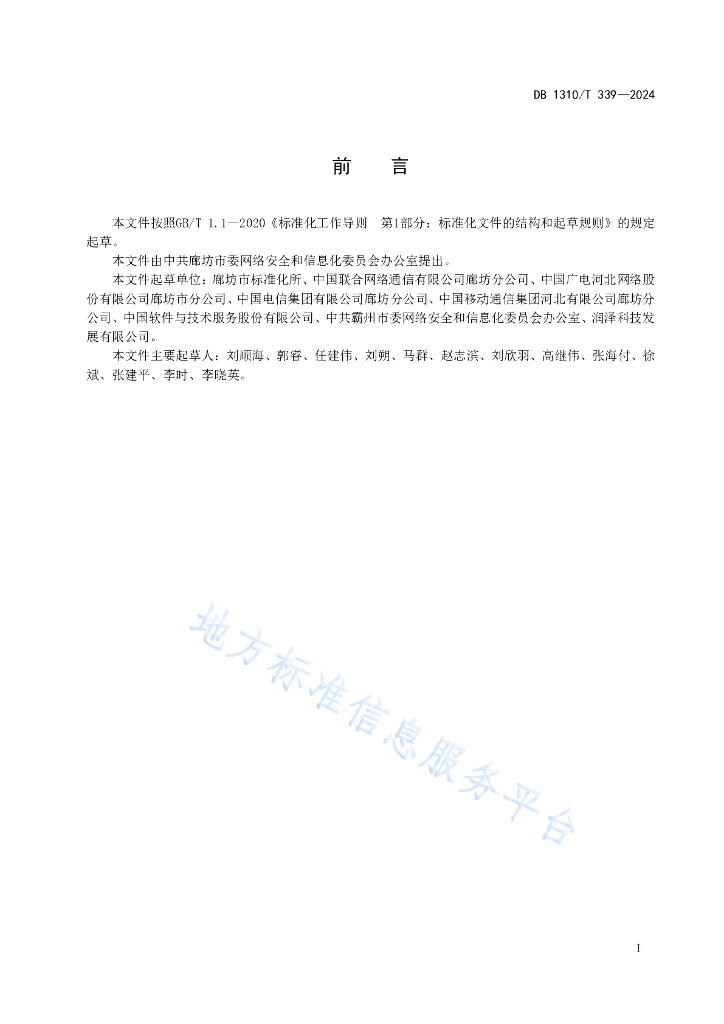 DB 1310/T 339—2024

前　言

本文件按照GB/T 1.1—2020《标准化工作导则　第1部分：标准化文件的结构和起草规则》的规定起草。

本文件由中共廊坊市委网络安全和信息化委员会办公室提出。

本文件起草单位：廊坊市标准化所、中国联合网络通信有限公司廊坊分公司、中国广电河北网络股份有限公司廊坊市分公司、中国电信集团有限公司廊坊分公司、中国移动通信集团河北有限公司廊坊分公司、中国软件与技术服务股份有限公司、中共霸州市委网络安全和信息化委员会办公室、润泽科技发展有限公司。

本文件主要起草人：刘顺海、郭睿、任建伟、刘朔、马群、赵志滨、刘欣羽、高继伟、张海付、徐斌、张建平、李时、李晓英。

地方标准信息服务平台

I